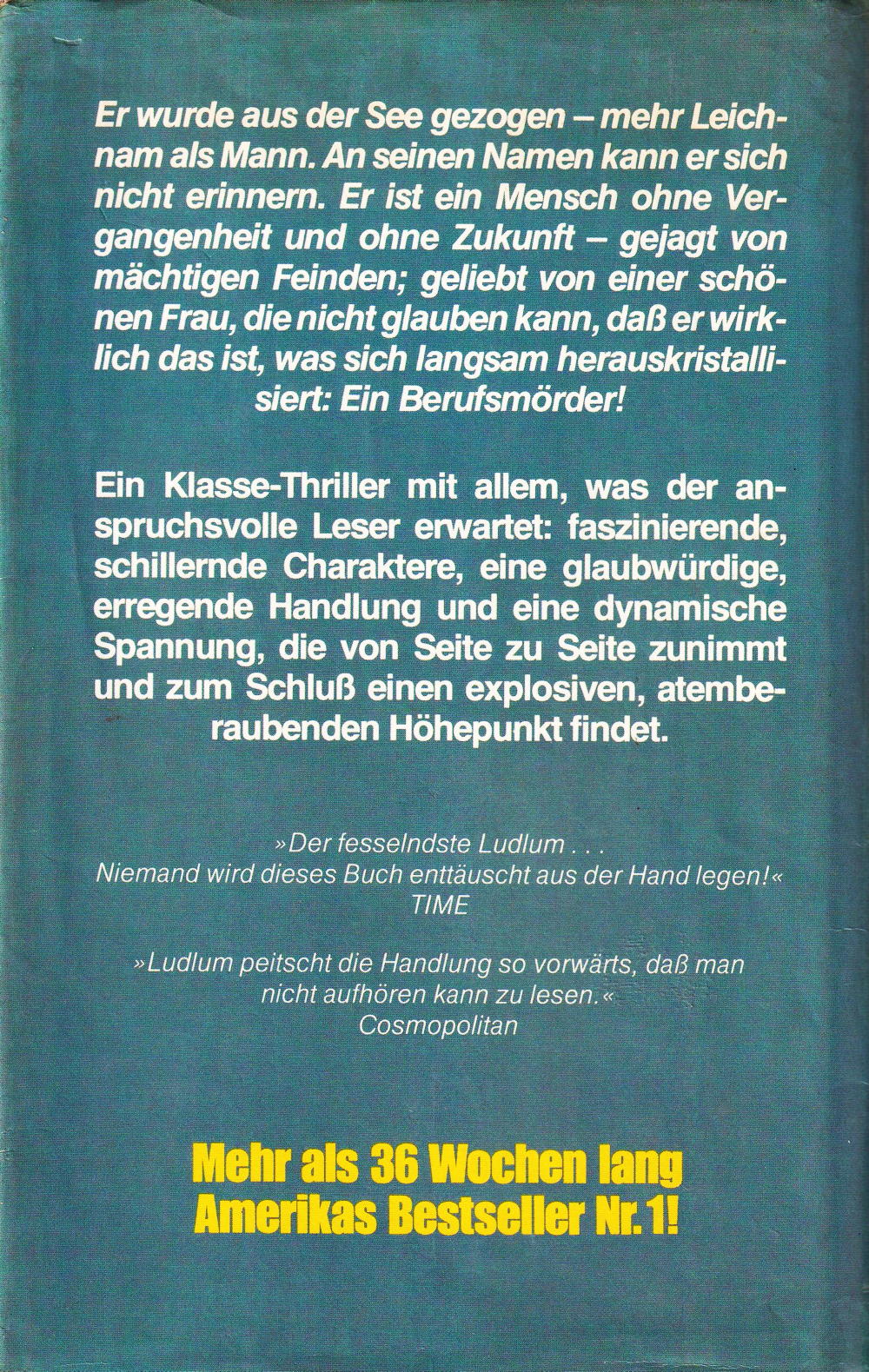 Er wurde aus der See gezogen – mehr Leichnam als Mann. An seinen Namen kann er sich nicht erinnern. Er ist ein Mensch ohne Vergangenheit und ohne Zukunft – gejagt von mächtigen Feinden; geliebt von einer schönen Frau, die nicht glauben kann, daß er wirklich das ist, was sich langsam herauskristallisiert: Ein Berufsmörder!

Ein Klasse-Thriller mit allem, was der anspruchsvolle Leser erwartet: faszinierende, schillernde Charaktere, eine glaubwürdige, erregende Handlung und eine dynamische Spannung, die von Seite zu Seite zunimmt und zum Schluß einen explosiven, atemberaubenden Höhepunkt findet.

»Der fesselndste Ludlum . . .
Niemand wird dieses Buch enttäuscht aus der Hand legen!«
TIME

»Ludlum peitscht die Handlung so vorwärts, daß man nicht aufhören kann zu lesen.«
Cosmopolitan

Mehr als 36 Wochen lang
Amerikas Bestseller Nr. 1!